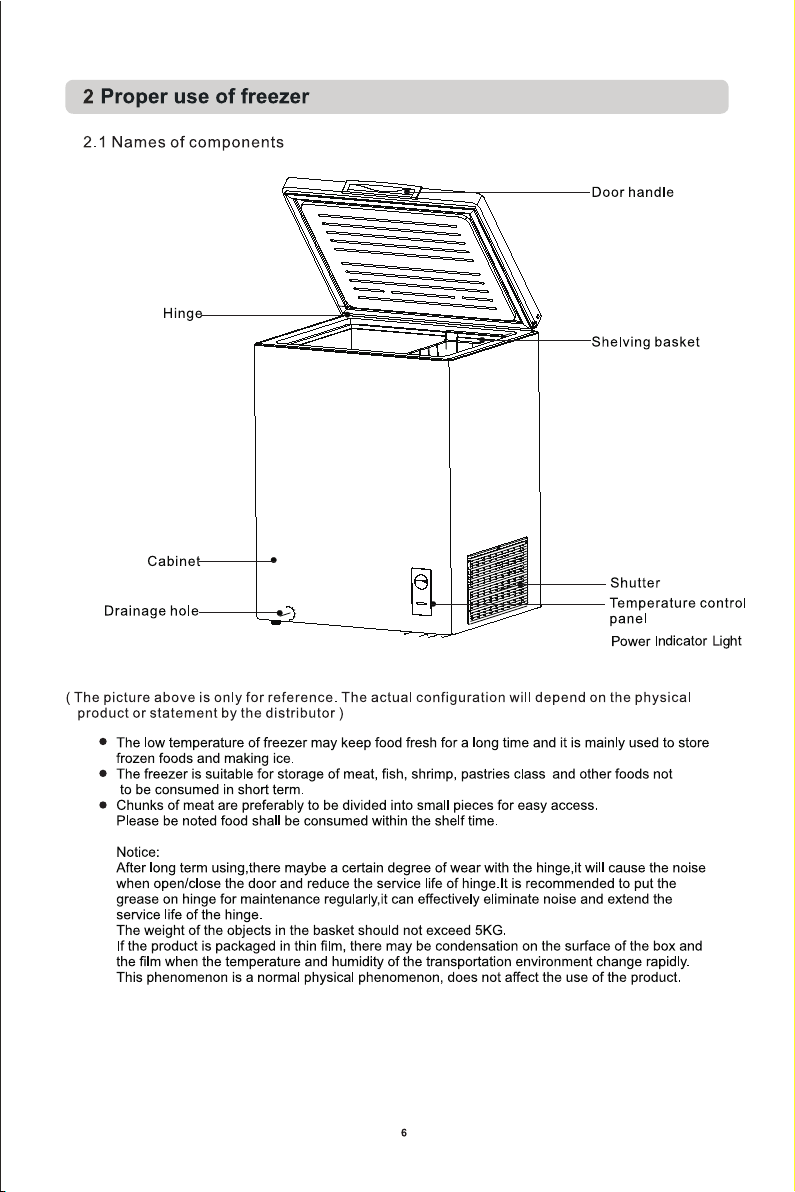 2 Proper use of freezer

2.1 Names of components

Door handle

Hinge

Shelving basket

Cabinet

Drainage hole

Shutter

Temperature control panel

Power Indicator Light

( The picture above is only for reference. The actual configuration will depend on the physical product or statement by the distributor )

• The low temperature of freezer may keep food fresh for a long time and it is mainly used to store frozen foods and making ice.
• The freezer is suitable for storage of meat, fish, shrimp, pastries class and other foods not to be consumed in short term.
• Chunks of meat are preferably to be divided into small pieces for easy access. Please be noted food shall be consumed within the shelf time.

Notice:
After long term using,there maybe a certain degree of wear with the hinge,it will cause the noise when open/close the door and reduce the service life of hinge.It is recommended to put the grease on hinge for maintenance regularly,it can effectively eliminate noise and extend the service life of the hinge.
The weight of the objects in the basket should not exceed 5KG.
If the product is packaged in thin film, there may be condensation on the surface of the box and the film when the temperature and humidity of the transportation environment change rapidly. This phenomenon is a normal physical phenomenon, does not affect the use of the product.

6